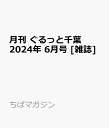 月刊 ぐるっと千葉 2024年 6月号 [雑誌]

ちばマガジン